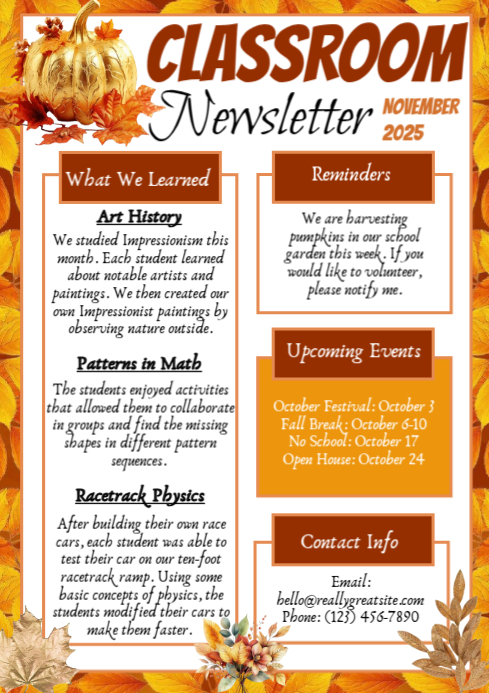 CLASSROOM
Newsletter
NOVEMBER 2025

What We Learned

Art History
We studied Impressionism this month. Each student learned about notable artists and paintings. We then created our own Impressionist paintings by observing nature outside.

Patterns in Math
The students enjoyed activities that allowed them to collaborate in groups and find the missing shapes in different pattern sequences.

Racetrack Physics
After building their own race cars, each student was able to test their car on our ten-foot racetrack ramp. Using some basic concepts of physics, the students modified their cars to make them faster.

Reminders
We are harvesting pumpkins in our school garden this week. If you would like to volunteer, please notify me.

Upcoming Events
October Festival: October 3
Fall Break: October 6-10
No School: October 17
Open House: October 24

Contact Info
Email:
hello@reallygreatsite.com
Phone: (123) 456-7890